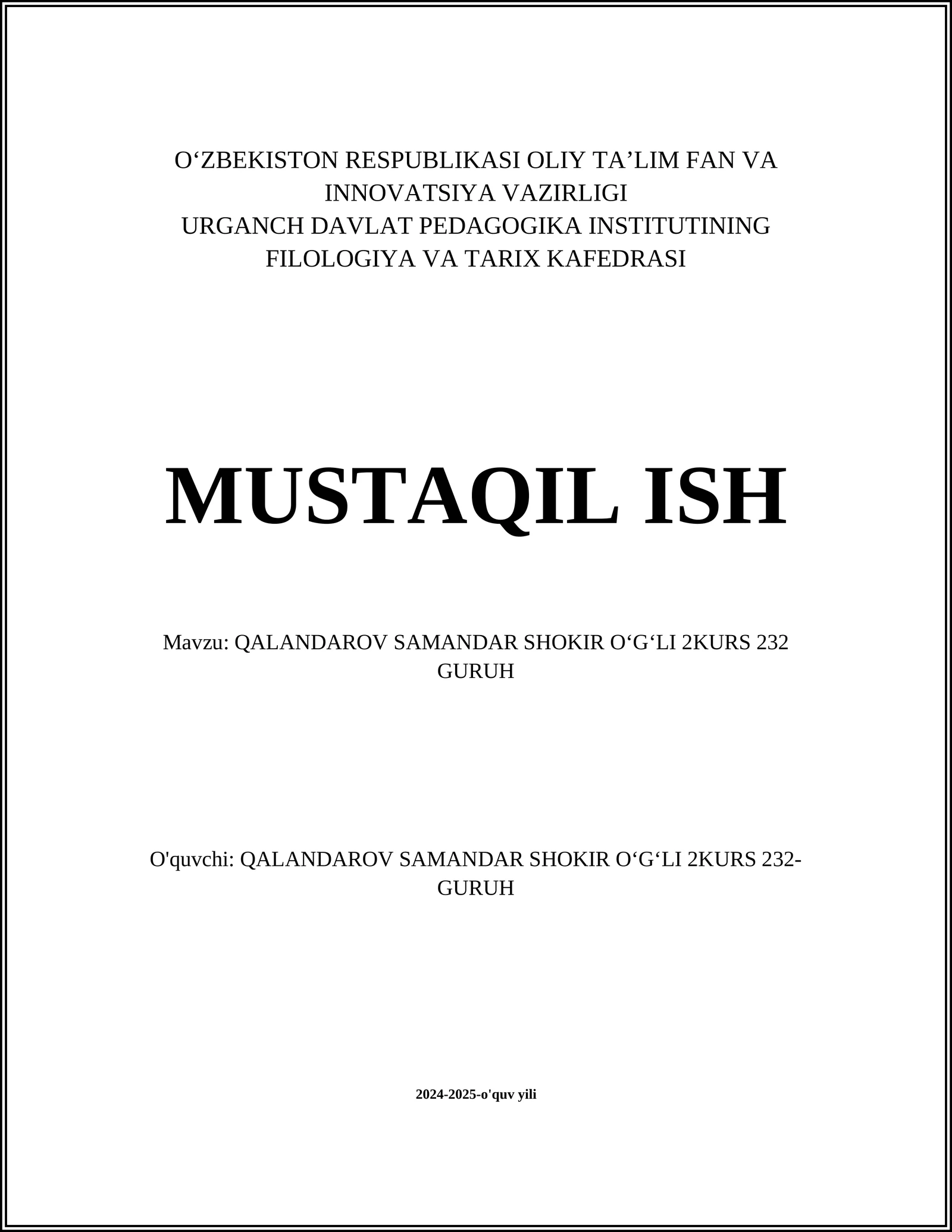 O‘ZBEKISTON RESPUBLIKASI OLIY TA’LIM FAN VA INNOVATSIYA VAZIRLIGI
URGANCH DAVLAT PEDAGOGIKA INSTITUTINING FILOLOGIYA VA TARIX KAFEDRASI

MUSTAQIL ISH

Mavzu: QALANDAROV SAMANDAR SHOKIR O‘G‘LI 2KURS 232 GURUH

O'quvchi: QALANDAROV SAMANDAR SHOKIR O‘G‘LI 2KURS 232-GURUH

2024-2025-o'quv yili